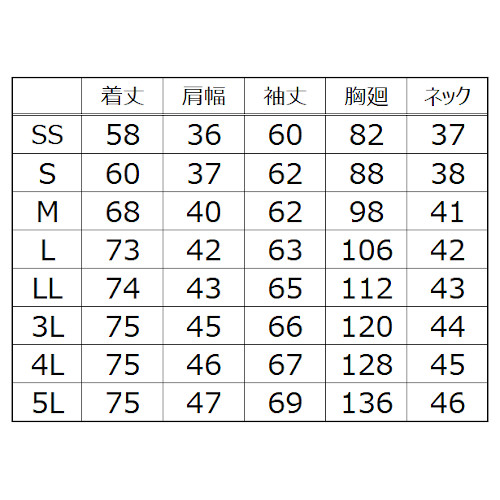 |  | 着丈 | 肩幅 | 袖丈 | 胸廻 | ネック |
|---|---|---|---|---|---|
| SS | 58 | 36 | 60 | 82 | 37 |
| S | 60 | 37 | 62 | 88 | 38 |
| M | 68 | 40 | 62 | 98 | 41 |
| L | 73 | 42 | 63 | 106 | 42 |
| LL | 74 | 43 | 65 | 112 | 43 |
| 3L | 75 | 45 | 66 | 120 | 44 |
| 4L | 75 | 46 | 67 | 128 | 45 |
| 5L | 75 | 47 | 69 | 136 | 46 |